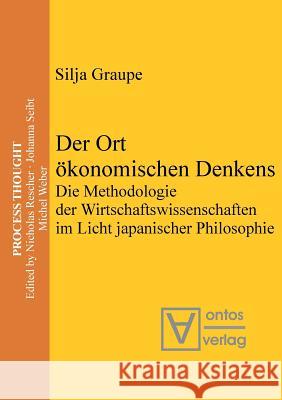 PROCESS THOUGHT
Edited by Nicholas Rescher · Johanna Seibt
Michel Weber

Silja Graupe

Der Ort ökonomischen Denkens
Die Methodologie der Wirtschaftswissenschaften im Licht japanischer Philosophie

ontos verlag

Kraina Książek